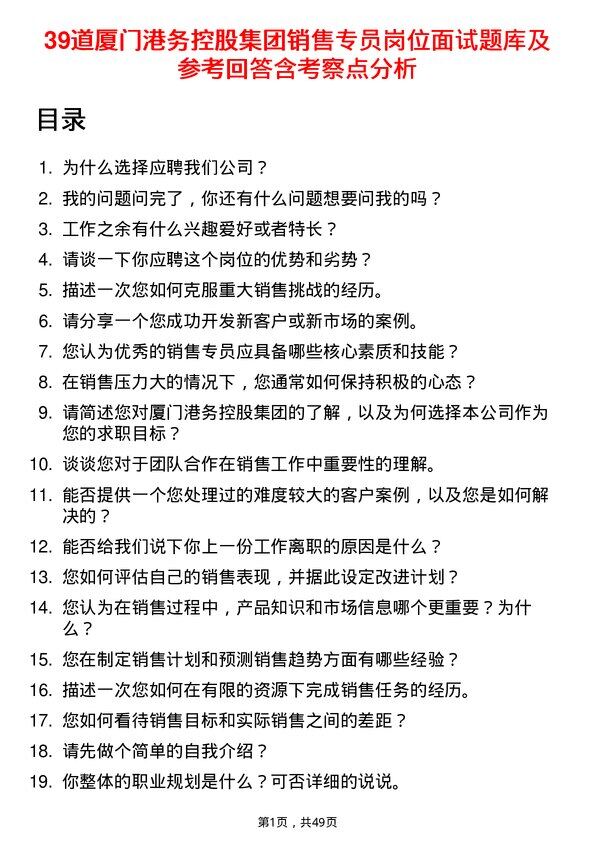 39道厦门港务控股集团销售专员岗位面试题库及参考回答含考察点分析

目录

1. 为什么选择应聘我们公司？
2. 我的问题问完了，你还有什么问题想要问我的吗？
3. 工作之余有什么兴趣爱好或者特长？
4. 请谈一下你应聘这个岗位的优势和劣势？
5. 描述一次您如何克服重大销售挑战的经历。
6. 请分享一个您成功开发新客户或新市场的案例。
7. 您认为优秀的销售专员应具备哪些核心素质和技能？
8. 在销售压力大的情况下，您通常如何保持积极的心态？
9. 请简述您对厦门港务控股集团的了解，以及为何选择本公司作为您的求职目标？
10. 谈谈您对于团队合作在销售工作中重要性的理解。
11. 能否提供一个您处理过的难度较大的客户案例，以及您是如何解决的？
12. 能否给我们说下你上一份工作离职的原因是什么？
13. 您如何评估自己的销售表现，并据此设定改进计划？
14. 您认为在销售过程中，产品知识和市场信息哪个更重要？为什么？
15. 您在制定销售计划和预测销售趋势方面有哪些经验？
16. 描述一次您如何在有限的资源下完成销售任务的经历。
17. 您如何看待销售目标和实际销售之间的差距？
18. 请先做个简单的自我介绍？
19. 你整体的职业规划是什么？可否详细的说说。

第1页，共49页